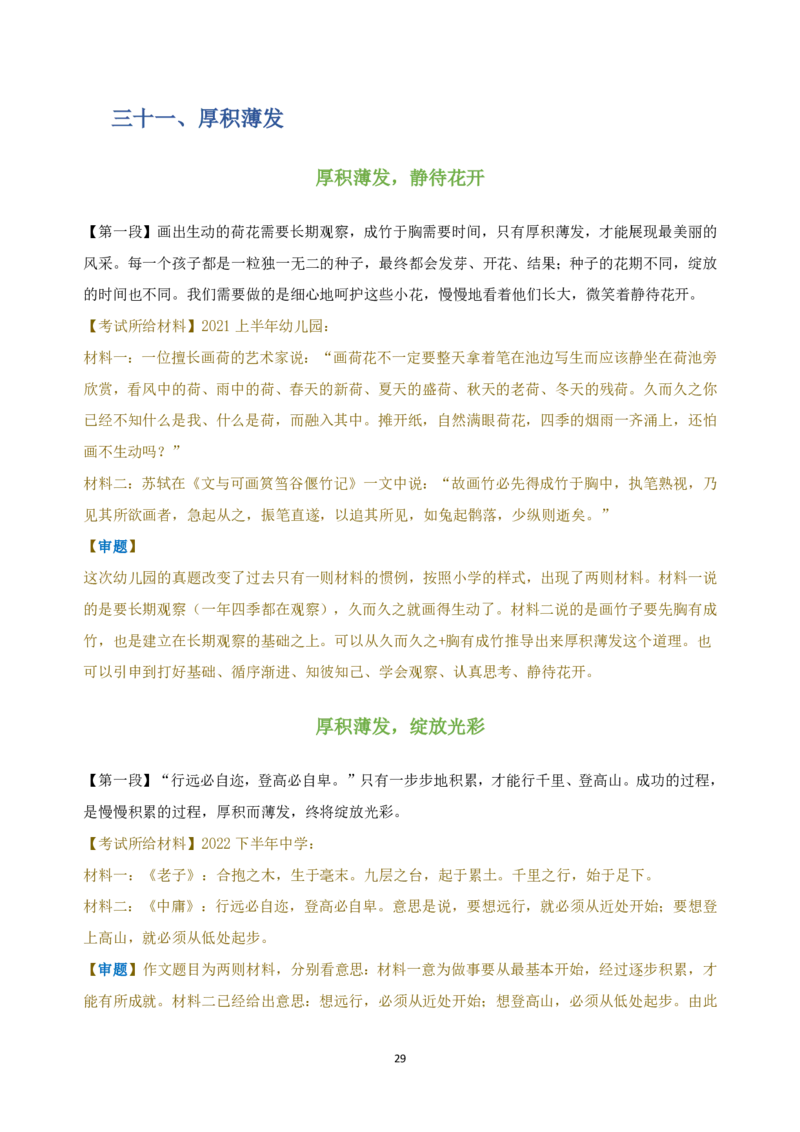 三十一、厚积薄发

厚积薄发，静待花开

【第一段】画出生动的荷花需要长期观察，成竹于胸需要时间，只有厚积薄发，才能展现最美丽的风采。每一个孩子都是一粒独一无二的种子，最终都会发芽、开花、结果；种子的花期不同，绽放的时间也不同。我们需要做的是细心地呵护这些小花，慢慢地看着他们长大，微笑着静待花开。

【考试所给材料】2021上半年幼儿园：

材料一：一位擅长画荷的艺术家说：“画荷花不一定要整天拿着笔在池边写生而应该静坐在荷池旁欣赏，看风中的荷、雨中的荷、春天的新荷、夏天的盛荷、秋天的老荷、冬天的残荷。久而久之你已经不知什么是我、什么是荷，而融入其中。摊开纸，自然满眼荷花，四季的烟雨一齐涌上，还怕画不生动吗？”

材料二：苏轼在《文与可画筼筜谷偃竹记》一文中说：“故画竹必先得成竹于胸中，执笔熟视，乃见其所欲画者，急起从之，振笔直遂，以追其所见，如兔起鹘落，少纵则逝矣。”

【审题】

这次幼儿园的真题改变了过去只有一则材料的惯例，按照小学的样式，出现了两则材料。材料一说的是要长期观察（一年四季都在观察），久而久之就画得生动了。材料二说的是画竹子要先胸有成竹，也是建立在长期观察的基础之上。可以从久而久之+胸有成竹推导出来厚积薄发这个道理。也可以引申到打好基础、循序渐进、知彼知己、学会观察、认真思考、静待花开。

厚积薄发，绽放光彩

【第一段】“行远必自迩，登高必自卑。”只有一步步地积累，才能行千里、登高山。成功的过程，是慢慢积累的过程，厚积而薄发，终将绽放光彩。

【考试所给材料】2022下半年中学：

材料一：《老子》：合抱之木，生于毫末。九层之台，起于累土。千里之行，始于足下。

材料二：《中庸》：行远必自迩，登高必自卑。意思是说，要想远行，就必须从近处开始；要想登上高山，就必须从低处起步。

【审题】作文题目为两则材料，分别看意思：材料一意为做事要从最基本开始，经过逐步积累，才能有所成就。材料二已经给出意思：想远行，必须从近处开始；想登高山，必须从低处起步。由此

29